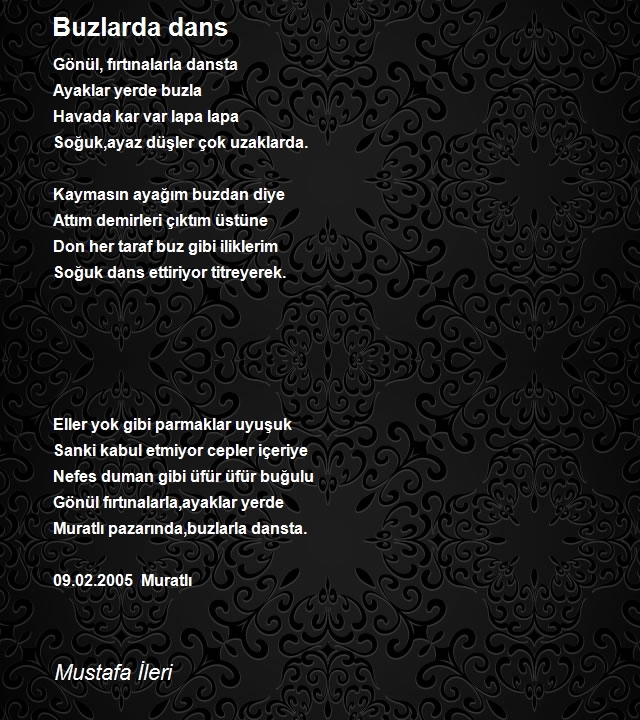 Buzlarda dans

Gönül, fırtınalarla dansta
Ayaklar yerde buzla
Havada kar var lapa lapa
Soğuk,ayaz düşler çok uzaklarda.

Kaymasın ayağım buzdan diye
Attım demirleri çıktım üstüne
Don her taraf buz gibi iliklerim
Soğuk dans ettiriyor titreyerek.

Eller yok gibi parmaklar uyuşuk
Sanki kabul etmiyor cepler içeriye
Nefes duman gibi üfür üfür buğulu
Gönül fırtınalarla,ayaklar yerde
Muratlı pazarında,buzlarla dansta.

09.02.2005 Muratlı

Mustafa İleri